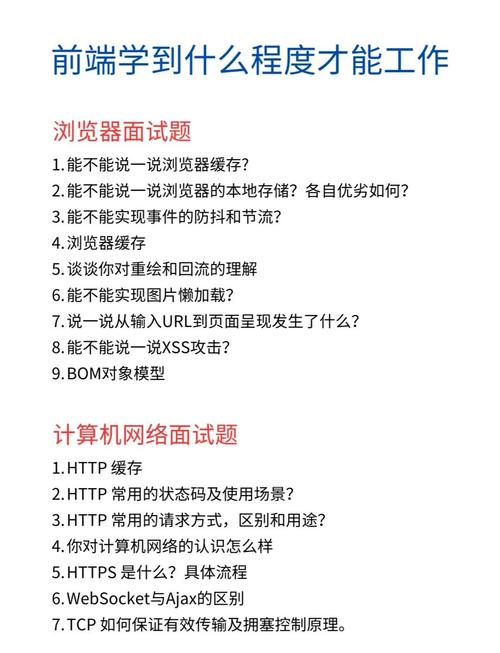 前端学到什么程度才能工作

浏览器面试题

1.能不能说一说浏览器缓存?
2.能不能说一说浏览器的本地存储？各自优劣如何?
3.能不能实现事件的防抖和节流?
4.浏览器缓存
5.谈谈你对重绘和回流的理解
6.能不能实现图片懒加载?
7.说一说从输入URL到页面呈现发生了什么?
8.能不能说一说XSS攻击?
9.BOM对象模型

计算机网络面试题

1.HTTP 缓存
2.HTTP 常用的状态码及使用场景?
3.HTTP 常用的请求方式，区别和用途?
4.你对计算机网络的认识怎么样
5.HTTPS 是什么？具体流程
6.WebSocket与Ajax的区别
7.TCP 如何保证有效传输及拥塞控制原理。